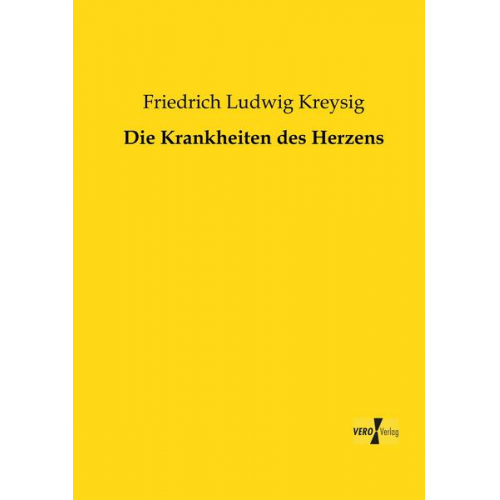 Friedrich Ludwig Kreysig

Die Krankheiten des Herzens

VERO Verlag